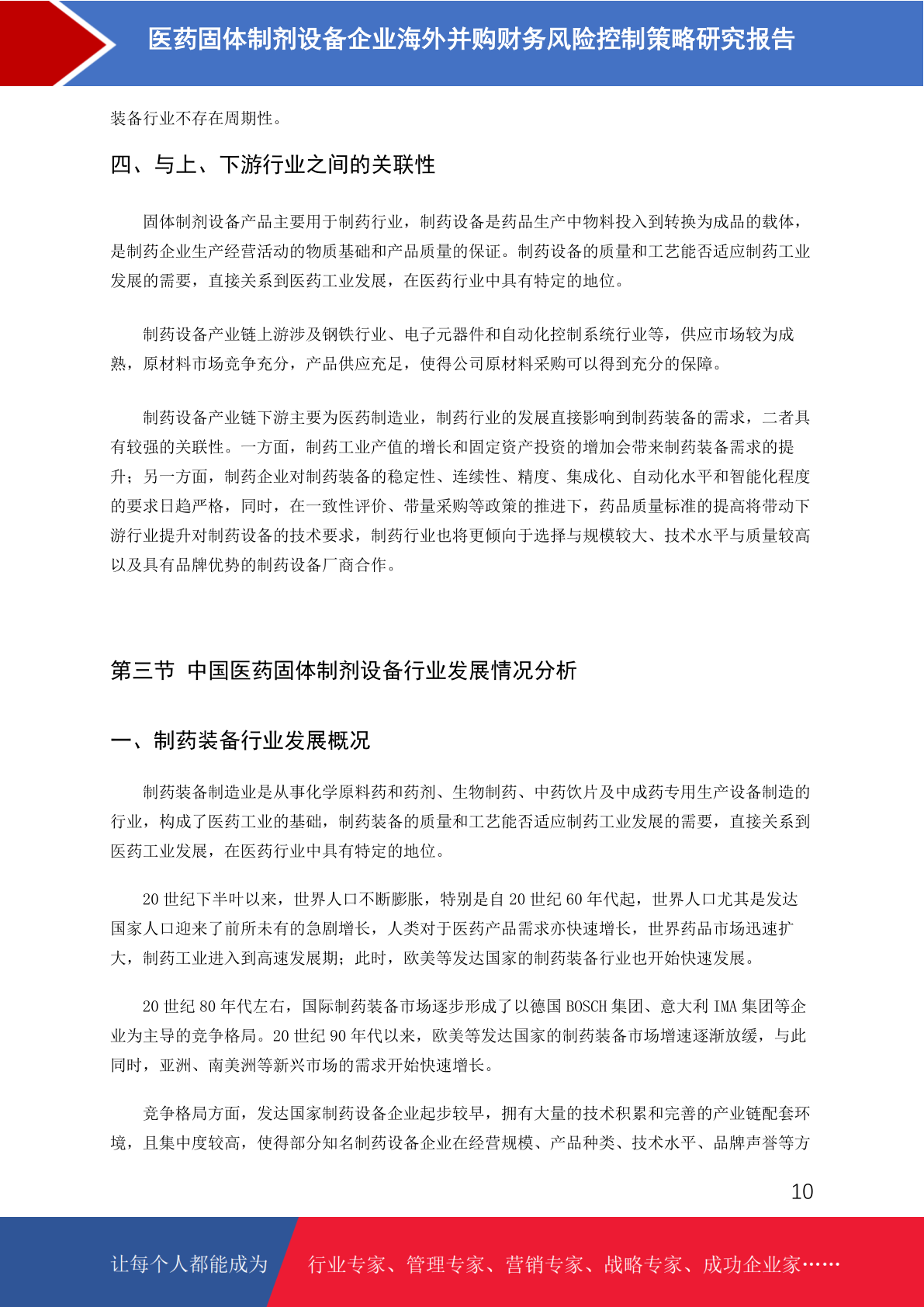 医药固体制剂设备企业海外并购财务风险控制策略研究报告

装备行业不存在周期性。

四、与上、下游行业之间的关联性

固体制剂设备产品主要用于制药行业，制药设备是药品生产中物料投入到转换为成品的载体，是制药企业生产经营活动的物质基础和产品质量的保证。制药设备的质量和工艺能否适应制药工业发展的需要，直接关系到医药工业发展，在医药行业中具有特定的地位。

制药设备产业链上游涉及钢铁行业、电子元器件和自动化控制系统行业等，供应市场较为成熟，原材料市场竞争充分，产品供应充足，使得公司原材料采购可以得到充分的保障。

制药设备产业链下游主要为医药制造业，制药行业的发展直接影响到制药装备的需求，二者具有较强的关联性。一方面，制药工业产值的增长和固定资产投资的增加会带来制药装备需求的提升；另一方面，制药企业对制药装备的稳定性、连续性、精度、集成化、自动化水平和智能化程度的要求日趋严格，同时，在一致性评价、带量采购等政策的推进下，药品质量标准的提高将带动下游行业提升对制药设备的技术要求，制药行业也将更倾向于选择与规模较大、技术水平与质量较高以及具有品牌优势的制药设备厂商合作。

第三节 中国医药固体制剂设备行业发展情况分析

一、制药装备行业发展概况

制药装备制造业是从事化学原料药和药剂、生物制药、中药饮片及中成药专用生产设备制造的行业，构成了医药工业的基础，制药装备的质量和工艺能否适应制药工业发展的需要，直接关系到医药工业发展，在医药行业中具有特定的地位。

20 世纪下半叶以来，世界人口不断膨胀，特别是自 20 世纪 60 年代起，世界人口尤其是发达国家人口迎来了前所未有的急剧增长，人类对于医药产品需求亦快速增长，世界药品市场迅速扩大，制药工业进入到高速发展期；此时，欧美等发达国家的制药装备行业也开始快速发展。

20 世纪 80 年代左右，国际制药装备市场逐步形成了以德国 BOSCH 集团、意大利 IMA 集团等企业为主导的竞争格局。20 世纪 90 年代以来，欧美等发达国家的制药装备市场增速逐渐放缓，与此同时，亚洲、南美洲等新兴市场的需求开始快速增长。

竞争格局方面，发达国家制药设备企业起步较早，拥有大量的技术积累和完善的产业链配套环境，且集中度较高，使得部分知名制药设备企业在经营规模、产品种类、技术水平、品牌声誉等方

10

让每个人都能成为 行业专家、管理专家、营销专家、战略专家、成功企业家……